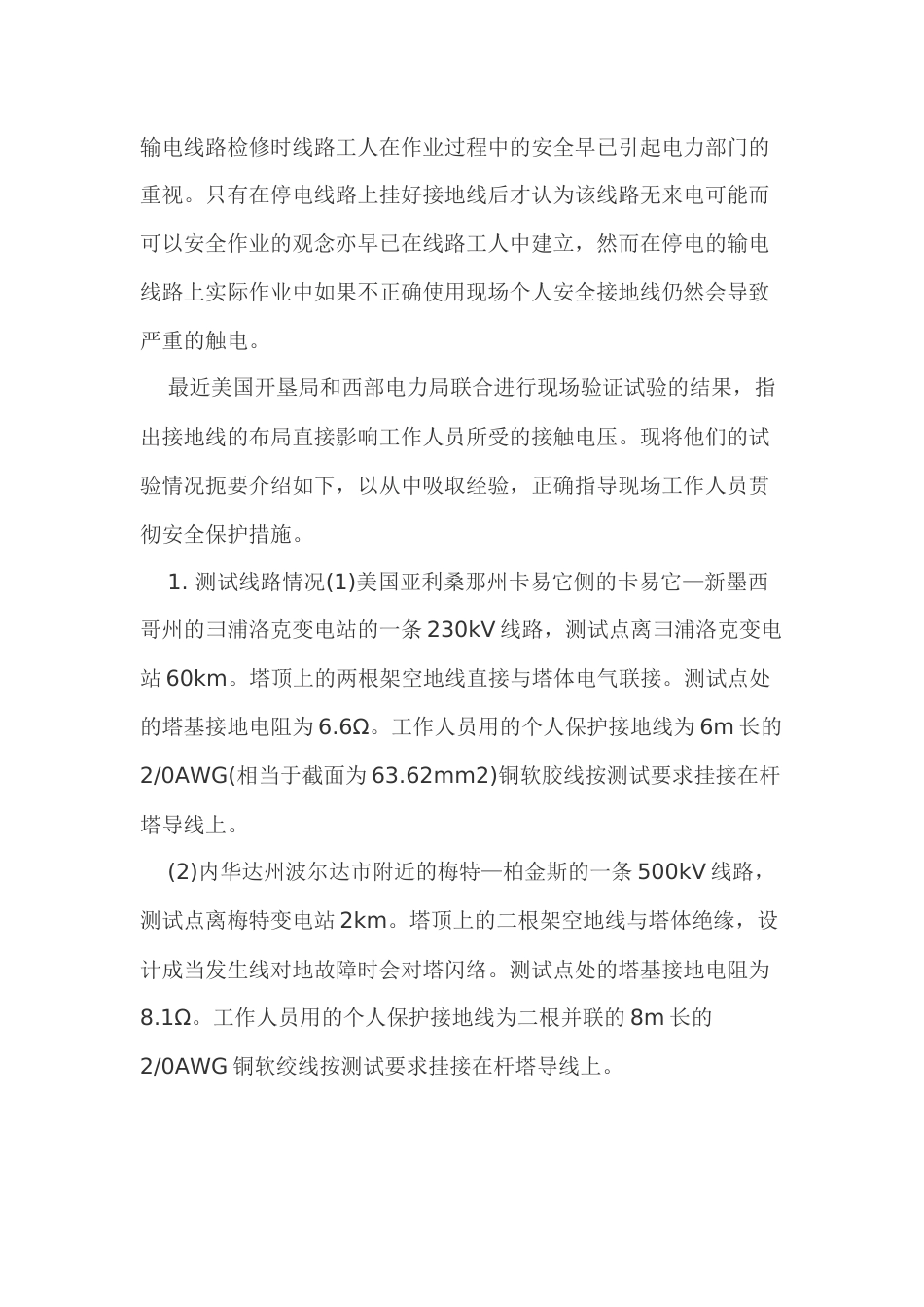 输电线路检修时线路工人在作业过程中的安全早已引起电力部门的重视。只有在停电线路上挂好接地线后才认为该线路无来电可能而可以安全作业的观念亦早已在线路工人中建立，然而在停电的输电线路上实际作业中如果不正确使用现场个人安全接地线仍然会导致严重的触电。

最近美国开垦局和西部电力局联合进行现场验证试验的结果，指出接地线的布局直接影响工作人员所受的接触电压。现将他们的试验情况扼要介绍如下，以从中吸取经验，正确指导现场工作人员贯彻安全保护措施。

1. 测试线路情况(1)美国亚利桑那州卡易它侧的卡易它—新墨西哥州的彐浦洛克变电站的一条 230kV 线路，测试点离彐浦洛克变电站 60km。塔顶上的两根架空地线直接与塔体电气联接。测试点处的塔基接地电阻为 6.6Ω。工作人员用的个人保护接地线为 6m 长的 2/0AWG(相当于截面为 63.62mm2)铜软胶线按测试要求挂接在杆塔导线上。

(2)内华达州波尔达市附近的梅特—柏金斯的一条 500kV 线路，测试点离梅特变电站 2km。塔顶上的二根架空地线与塔体绝缘，设计成当发生线对地故障时会对塔闪络。测试点处的塔基接地电阻为 8.1Ω。工作人员用的个人保护接地线为二根并联的 8m 长的 2/0AWG 铜软绞线按测试要求挂接在杆塔导线上。